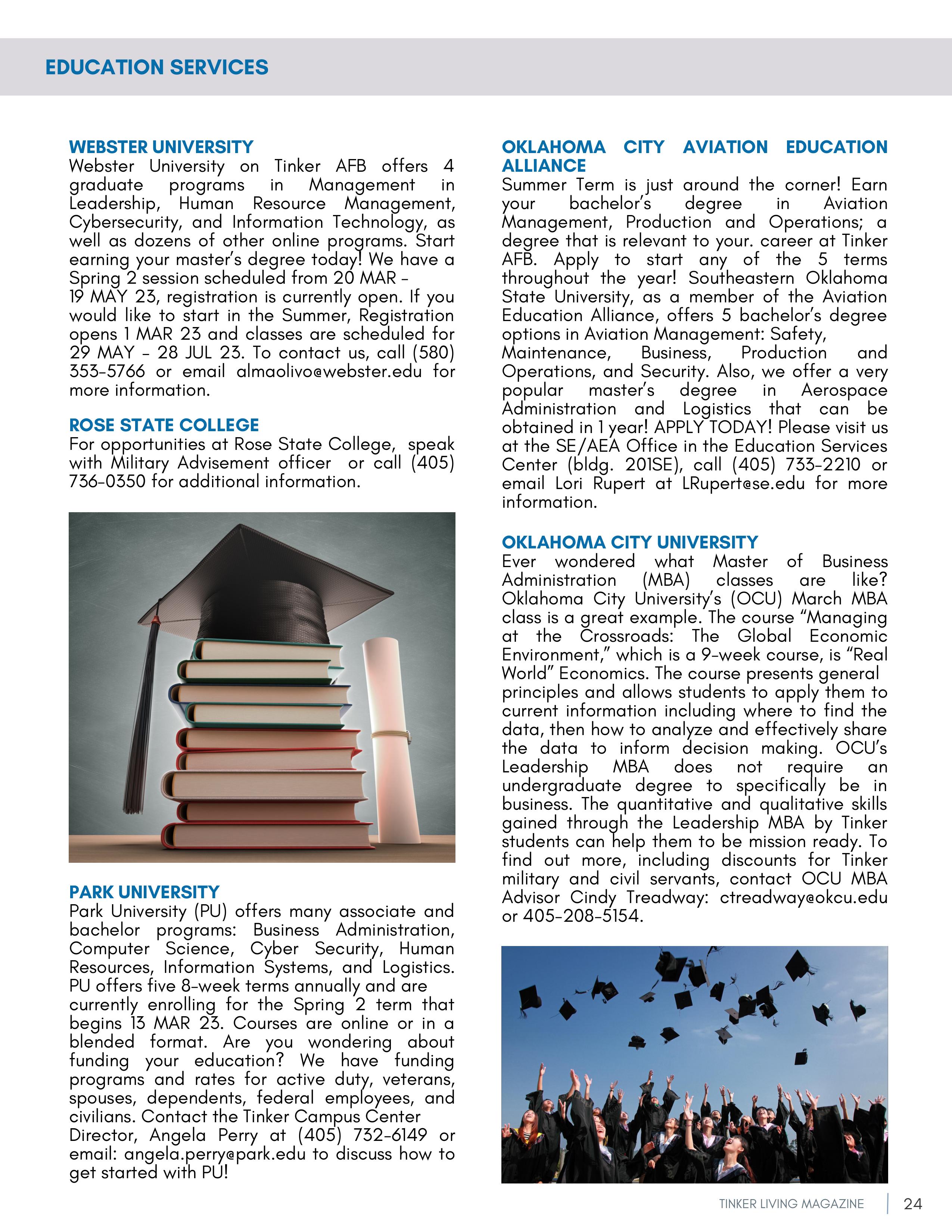 EDUCATION SERVICES

WEBSTER UNIVERSITY
Webster University on Tinker AFB offers 4 graduate programs in Management in Leadership, Human Resource Management, Cybersecurity, and Information Technology, as well as dozens of other online programs. Start earning your master's degree today! We have a Spring 2 session scheduled from 20 MAR – 19 MAY 23, registration is currently open. If you would like to start in the Summer, Registration opens 1 MAR 23 and classes are scheduled for 29 MAY – 28 JUL 23. To contact us, call (580) 353-5766 or email almaolivo@webster.edu for more information.

ROSE STATE COLLEGE
For opportunities at Rose State College, speak with Military Advisement officer or call (405) 736-0350 for additional information.

PARK UNIVERSITY
Park University (PU) offers many associate and bachelor programs: Business Administration, Computer Science, Cyber Security, Human Resources, Information Systems, and Logistics. PU offers five 8-week terms annually and are currently enrolling for the Spring 2 term that begins 13 MAR 23. Courses are online or in a blended format. Are you wondering about funding your education? We have funding programs and rates for active duty, veterans, spouses, dependents, federal employees, and civilians. Contact the Tinker Campus Center Director, Angela Perry at (405) 732-6149 or email: angela.perry@park.edu to discuss how to get started with PU!

OKLAHOMA CITY AVIATION EDUCATION ALLIANCE
Summer Term is just around the corner! Earn your bachelor's degree in Aviation Management, Production and Operations; a degree that is relevant to your. career at Tinker AFB. Apply to start any of the 5 terms throughout the year! Southeastern Oklahoma State University, as a member of the Aviation Education Alliance, offers 5 bachelor's degree options in Aviation Management: Safety, Maintenance, Business, Production and Operations, and Security. Also, we offer a very popular master's degree in Aerospace Administration and Logistics that can be obtained in 1 year! APPLY TODAY! Please visit us at the SE/AEA Office in the Education Services Center (bldg. 201SE), call (405) 733-2210 or email Lori Rupert at LRupert@se.edu for more information.

OKLAHOMA CITY UNIVERSITY
Ever wondered what Master of Business Administration (MBA) classes are like? Oklahoma City University's (OCU) March MBA class is a great example. The course "Managing at the Crossroads: The Global Economic Environment," which is a 9-week course, is "Real World" Economics. The course presents general principles and allows students to apply them to current information including where to find the data, then how to analyze and effectively share the data to inform decision making. OCU's Leadership MBA does not require an undergraduate degree to specifically be in business. The quantitative and qualitative skills gained through the Leadership MBA by Tinker students can help them to be mission ready. To find out more, including discounts for Tinker military and civil servants, contact OCU MBA Advisor Cindy Treadway: ctreadway@okcu.edu or 405-208-5154.

TINKER LIVING MAGAZINE | 24